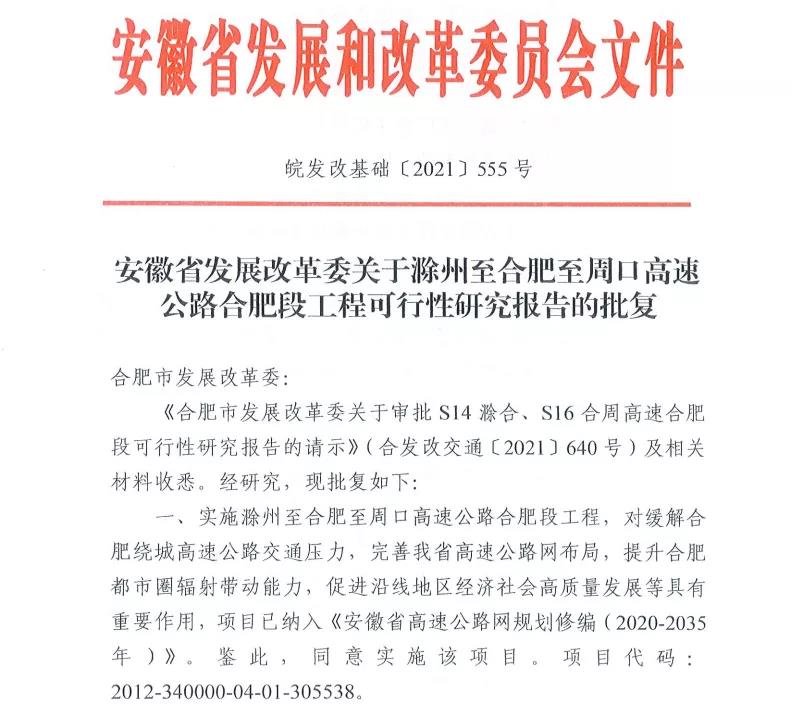 安徽省发展和改革委员会文件

皖发改基础〔2021〕555号

安徽省发展改革委关于滁州至合肥至周口高速公路合肥段工程可行性研究报告的批复

合肥市发展改革委:

《合肥市发展改革委关于审批S14滁合、S16合周高速合肥段可行性研究报告的请示》(合发改交通〔2021〕640号)及相关材料收悉。经研究，现批复如下:

一、实施滁州至合肥至周口高速公路合肥段工程，对缓解合肥绕城高速公路交通压力，完善我省高速公路网布局，提升合肥都市圈辐射带动能力，促进沿线地区经济社会高质量发展等具有重要作用，项目已纳入《安徽省高速公路网规划修编(2020-2035年)》。鉴此，同意实施该项目。项目代码:2012-340000-04-01-305538。